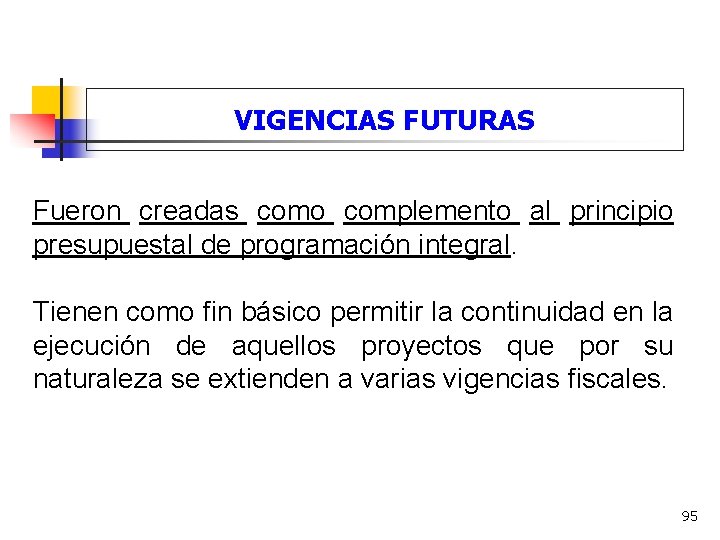 VIGENCIAS FUTURAS

Fueron creadas como complemento al principio presupuestal de programación integral.

Tienen como fin básico permitir la continuidad en la ejecución de aquellos proyectos que por su naturaleza se extienden a varias vigencias fiscales.

95